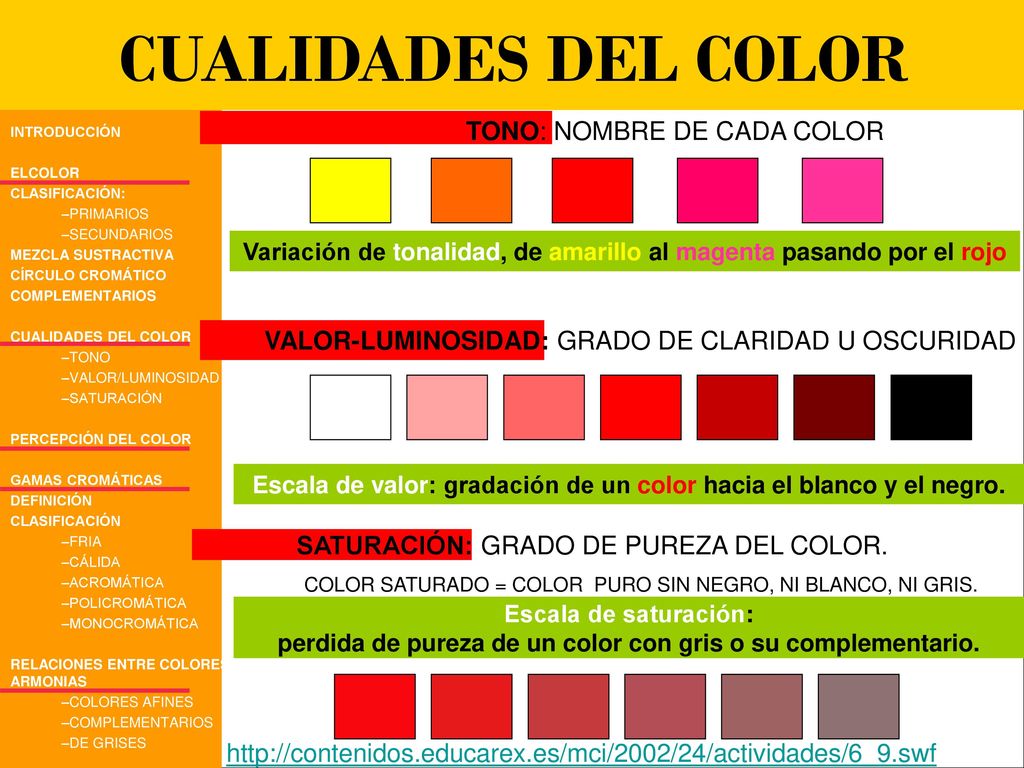 CUALIDADES DEL COLOR

INTRODUCCIÓN

ELCOLOR
CLASIFICACIÓN:
–PRIMARIOS
–SECUNDARIOS
MEZCLA SUSTRACTIVA
CÍRCULO CROMÁTICO
COMPLEMENTARIOS

CUALIDADES DEL COLOR
–TONO
–VALOR/LUMINOSIDAD
–SATURACIÓN

PERCEPCIÓN DEL COLOR

GAMAS CROMÁTICAS
DEFINICIÓN
CLASIFICACIÓN
–FRIA
–CÁLIDA
–ACROMÁTICA
–POLICROMÁTICA
–MONOCROMÁTICA

RELACIONES ENTRE COLORES
ARMONIAS
–COLORES AFINES
–COMPLEMENTARIOS
–DE GRISES

TONO: NOMBRE DE CADA COLOR

Variación de tonalidad, de amarillo al magenta pasando por el rojo

VALOR-LUMINOSIDAD: GRADO DE CLARIDAD U OSCURIDAD

Escala de valor: gradación de un color hacia el blanco y el negro.

SATURACIÓN: GRADO DE PUREZA DEL COLOR.

COLOR SATURADO = COLOR PURO SIN NEGRO, NI BLANCO, NI GRIS.

Escala de saturación:
perdida de pureza de un color con gris o su complementario.

http://contenidos.educarex.es/mci/2002/24/actividades/6_9.swf